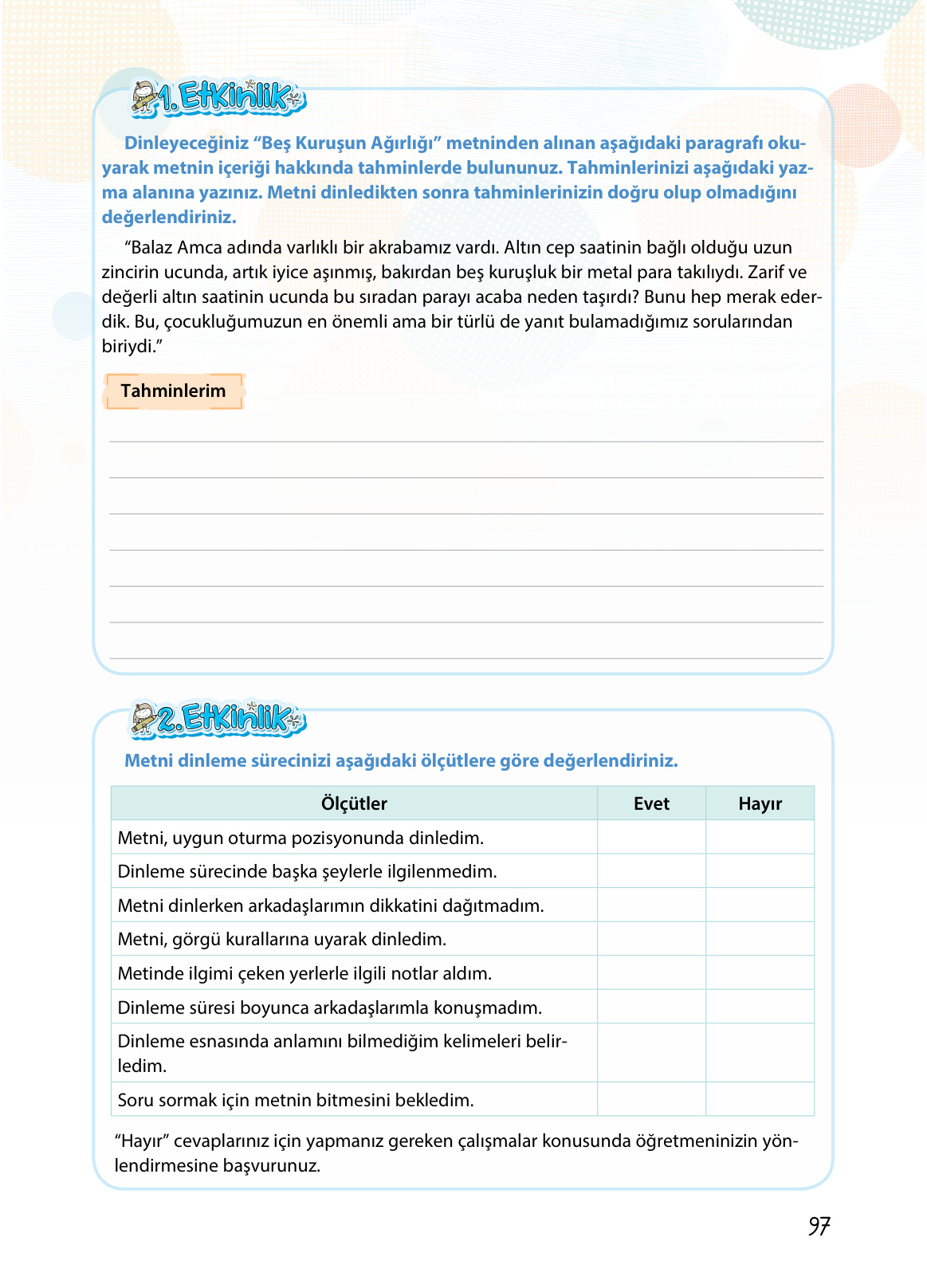 1. Etkinlik

Dinleyeceğiniz “Beş Kuruşun Ağırlığı” metninden alınan aşağıdaki paragrafı okuyarak metnin içeriği hakkında tahminlerde bulununuz. Tahminlerinizi aşağıdaki yazma alanına yazınız. Metni dinledikten sonra tahminlerinizin doğru olup olmadığını değerlendiriniz.

“Balaz Amca adında varlıklı bir akrabamız vardı. Altın cep saatinin bağlı olduğu uzun zincirin ucunda, artık iyice aşınmış, bakırdan beş kuruşluk bir metal para takılıydı. Zarif ve değerli altın saatinin ucunda bu sıradan parayı acaba neden taşırdı? Bunu hep merak ederdik. Bu, çocukluğumuzun en önemli ama bir türlü de yanıt bulamadığımız sorularından biriydi.”

Tahminlerim

2. Etkinlik

Metni dinleme sürecinizi aşağıdaki ölçütlere göre değerlendiriniz.

| Ölçütler | Evet | Hayır |
|---|---|---|
| Metni, uygun oturma pozisyonunda dinledim. | | |
| Dinleme sürecinde başka şeylerle ilgilenmedim. | | |
| Metni dinlerken arkadaşlarımın dikkatini dağıtmadım. | | |
| Metni, görgü kurallarına uyarak dinledim. | | |
| Metinde ilgimi çeken yerlerle ilgili notlar aldım. | | |
| Dinleme süresi boyunca arkadaşlarımla konuşmadım. | | |
| Dinleme esnasında anlamını bilmediğim kelimeleri belirledim. | | |
| Soru sormak için metnin bitmesini bekledim. | | |

“Hayır” cevaplarınız için yapmanız gereken çalışmalar konusunda öğretmeninizin yönlendirmesine başvurunuz.

97